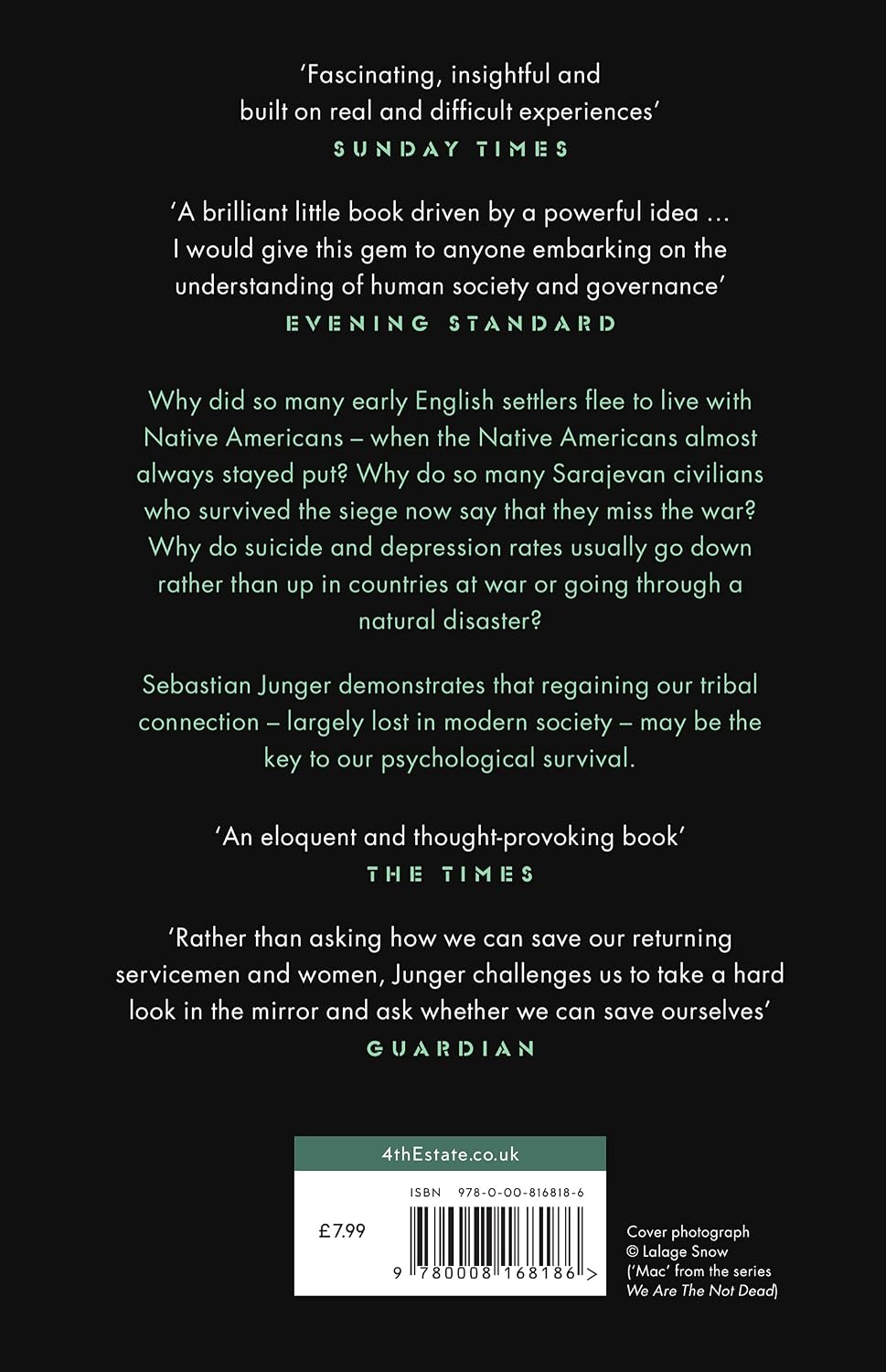 'Fascinating, insightful and built on real and difficult experiences'
SUNDAY TIMES

'A brilliant little book driven by a powerful idea … I would give this gem to anyone embarking on the understanding of human society and governance'
EVENING STANDARD

Why did so many early English settlers flee to live with Native Americans – when the Native Americans almost always stayed put? Why do so many Sarajevan civilians who survived the siege now say that they miss the war? Why do suicide and depression rates usually go down rather than up in countries at war or going through a natural disaster?

Sebastian Junger demonstrates that regaining our tribal connection – largely lost in modern society – may be the key to our psychological survival.

'An eloquent and thought-provoking book'
THE TIMES

'Rather than asking how we can save our returning servicemen and women, Junger challenges us to take a hard look in the mirror and ask whether we can save ourselves'
GUARDIAN

4thEstate.co.uk

ISBN 978-0-00-816818-6

£7.99

9 780008 168186 >

Cover photograph
© Lalage Snow
('Mac' from the series
We Are The Not Dead)